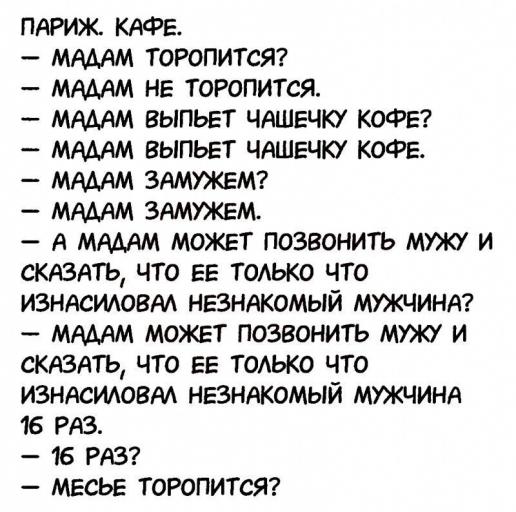 ПАРИЖ. КАФЕ.

— МАДАМ ТОРОПИТСЯ?

— МАДАМ НЕ ТОРОПИТСЯ.

— МАДАМ ВЫПЬЕТ ЧАШЕЧКУ КОФЕ?

— МАДАМ ВЫПЬЕТ ЧАШЕЧКУ КОФЕ.

— МАДАМ ЗАМУЖЕМ?

— МАДАМ ЗАМУЖЕМ.

— А МАДАМ МОЖЕТ ПОЗВОНИТЬ МУЖУ И СКАЗАТЬ, ЧТО ЕЕ ТОЛЬКО ЧТО ИЗНАСИЛОВАЛ НЕЗНАКОМЫЙ МУЖЧИНА?

— МАДАМ МОЖЕТ ПОЗВОНИТЬ МУЖУ И СКАЗАТЬ, ЧТО ЕЕ ТОЛЬКО ЧТО ИЗНАСИЛОВАЛ НЕЗНАКОМЫЙ МУЖЧИНА 16 РАЗ.

— 16 РАЗ?

— МЕСЬЕ ТОРОПИТСЯ?